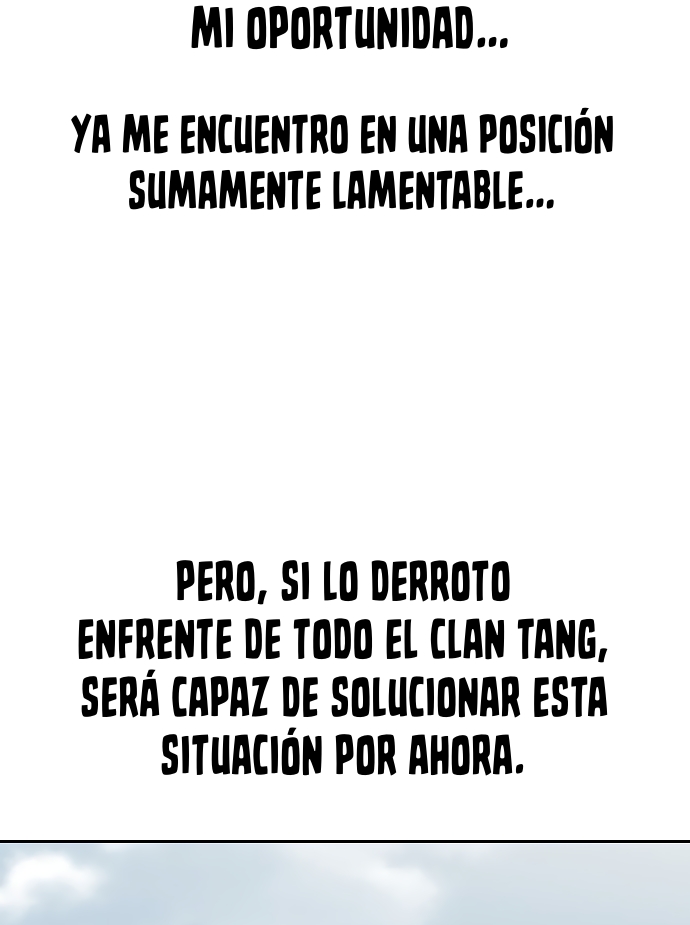 MI OPORTUNIDAD...

YA ME ENCUENTRO EN UNA POSICIÓN SUMAMENTE LAMENTABLE...

PERO, SI LO DERROTO ENFRENTE DE TODO EL CLAN TANG, SERÁ CAPAZ DE SOLUCIONAR ESTA SITUACIÓN POR AHORA.